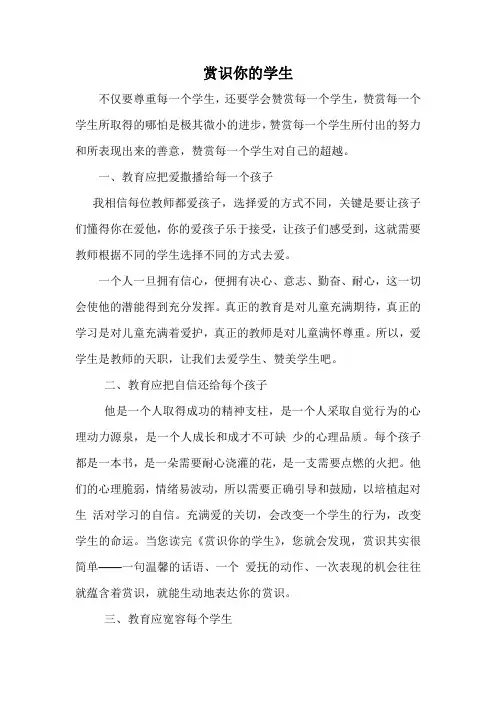 赏识你的学生

不仅要尊重每一个学生，还要学会赞赏每一个学生，赞赏每一个学生所取得的哪怕是极其微小的进步，赞赏每一个学生所付出的努力和所表现出来的善意，赞赏每一个学生对自己的超越。

一、教育应把爱撒播给每一个孩子

我相信每位教师都爱孩子，选择爱的方式不同，关键是要让孩子们懂得你在爱他，你的爱孩子乐于接受，让孩子们感受到，这就需要教师根据不同的学生选择不同的方式去爱。

一个人一旦拥有信心，便拥有决心、意志、勤奋、耐心，这一切会使他的潜能得到充分发挥。真正的教育是对儿童充满期待，真正的学习是对儿童充满着爱护，真正的教师是对儿童满怀尊重。所以，爱学生是教师的天职，让我们去爱学生、赞美学生吧。

二、教育应把自信还给每个孩子

他是一个人取得成功的精神支柱，是一个人采取自觉行为的心理动力源泉，是一个人成长和成才不可缺 少的心理品质。每个孩子都是一本书，是一朵需要耐心浇灌的花，是一支需要点燃的火把。他们的心理脆弱，情绪易波动，所以需要正确引导和鼓励，以培植起对生 活对学习的自信。充满爱的关切，会改变一个学生的行为，改变学生的命运。当您读完《赏识你的学生》，您就会发现，赏识其实很简单——一句温馨的话语、一个 爱抚的动作、一次表现的机会往往就蕴含着赏识，就能生动地表达你的赏识。

三、教育应宽容每个学生